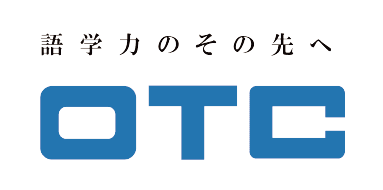 語学力のその先へ

OTC